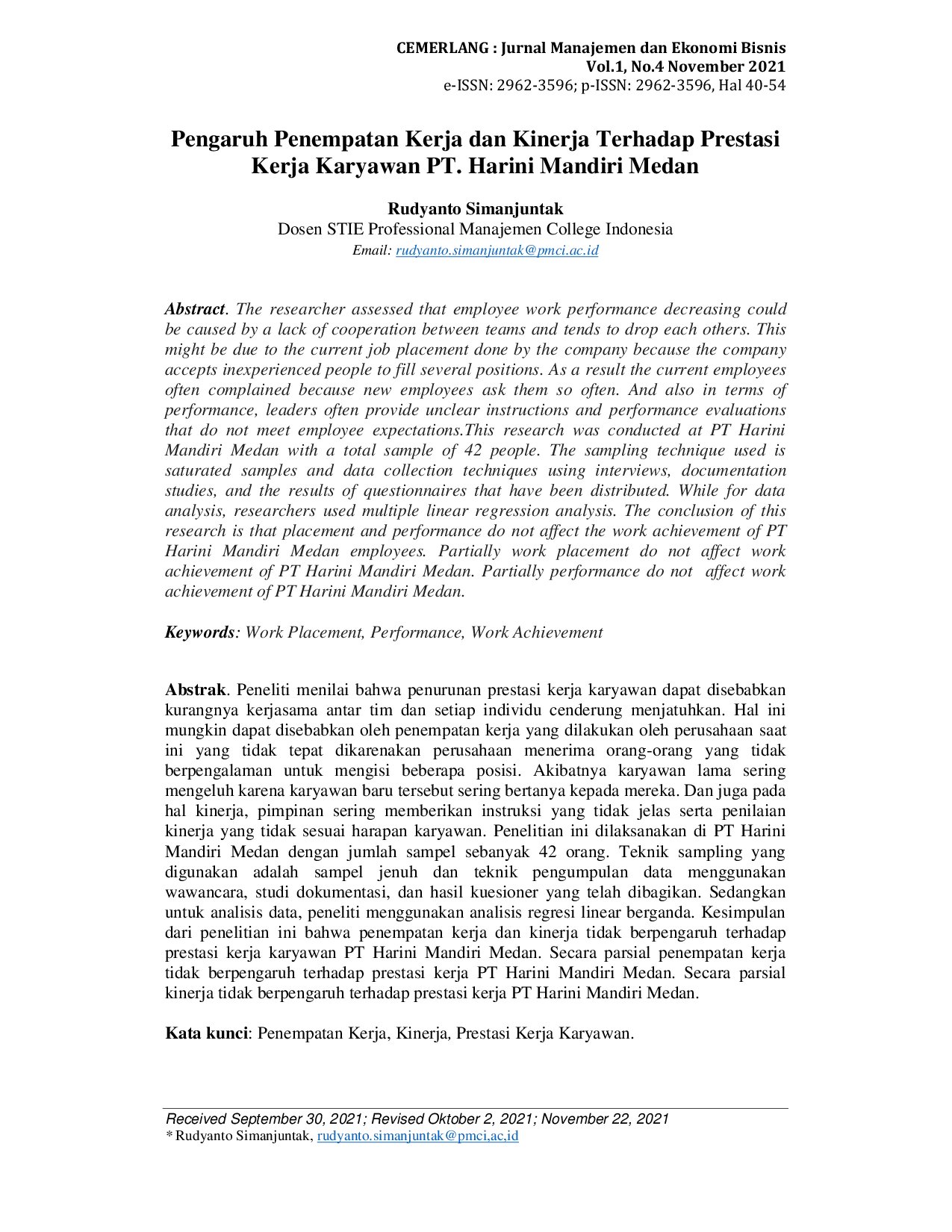 CEMERLANG : Jurnal Manajemen dan Ekonomi Bisnis
Vol.1, No.4 November 2021
e-ISSN: 2962-3596; p-ISSN: 2962-3596, Hal 40-54

Pengaruh Penempatan Kerja dan Kinerja Terhadap Prestasi Kerja Karyawan PT. Harini Mandiri Medan

Rudyanto Simanjuntak
Dosen STIE Professional Manajemen College Indonesia
Email: rudyanto.simanjuntak@pmci.ac.id

Abstract. The researcher assessed that employee work performance decreasing could be caused by a lack of cooperation between teams and tends to drop each others. This might be due to the current job placement done by the company because the company accepts inexperienced people to fill several positions. As a result the current employees often complained because new employees ask them so often. And also in terms of performance, leaders often provide unclear instructions and performance evaluations that do not meet employee expectations.This research was conducted at PT Harini Mandiri Medan with a total sample of 42 people. The sampling technique used is saturated samples and data collection techniques using interviews, documentation studies, and the results of questionnaires that have been distributed. While for data analysis, researchers used multiple linear regression analysis. The conclusion of this research is that placement and performance do not affect the work achievement of PT Harini Mandiri Medan employees. Partially work placement do not affect work achievement of PT Harini Mandiri Medan. Partially performance do not affect work achievement of PT Harini Mandiri Medan.

Keywords: Work Placement, Performance, Work Achievement

Abstrak. Peneliti menilai bahwa penurunan prestasi kerja karyawan dapat disebabkan kurangnya kerjasama antar tim dan setiap individu cenderung menjatuhkan. Hal ini mungkin dapat disebabkan oleh penempatan kerja yang dilakukan oleh perusahaan saat ini yang tidak tepat dikarenakan perusahaan menerima orang-orang yang tidak berpengalaman untuk mengisi beberapa posisi. Akibatnya karyawan lama sering mengeluh karena karyawan baru tersebut sering bertanya kepada mereka. Dan juga pada hal kinerja, pimpinan sering memberikan instruksi yang tidak jelas serta penilaian kinerja yang tidak sesuai harapan karyawan. Penelitian ini dilaksanakan di PT Harini Mandiri Medan dengan jumlah sampel sebanyak 42 orang. Teknik sampling yang digunakan adalah sampel jenuh dan teknik pengumpulan data menggunakan wawancara, studi dokumentasi, dan hasil kuesioner yang telah dibagikan. Sedangkan untuk analisis data, peneliti menggunakan analisis regresi linear berganda. Kesimpulan dari penelitian ini bahwa penempatan kerja dan kinerja tidak berpengaruh terhadap prestasi kerja karyawan PT Harini Mandiri Medan. Secara parsial penempatan kerja tidak berpengaruh terhadap prestasi kerja PT Harini Mandiri Medan. Secara parsial kinerja tidak berpengaruh terhadap prestasi kerja PT Harini Mandiri Medan.

Kata kunci: Penempatan Kerja, Kinerja, Prestasi Kerja Karyawan.

Received September 30, 2021; Revised Oktober 2, 2021; November 22, 2021
* Rudyanto Simanjuntak, rudyanto.simanjuntak@pmci,ac,id